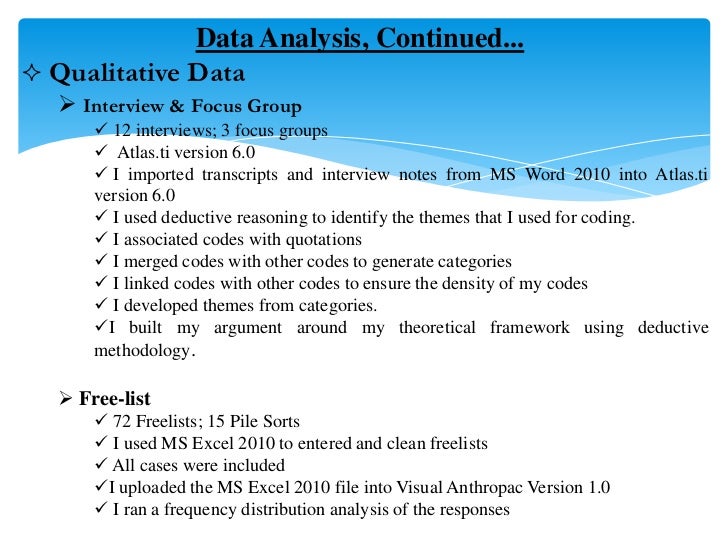 Data Analysis, Continued...

✧ Qualitative Data

➢ Interview & Focus Group

✓ 12 interviews; 3 focus groups

✓ Atlas.ti version 6.0

✓ I imported transcripts and interview notes from MS Word 2010 into Atlas.ti version 6.0

✓ I used deductive reasoning to identify the themes that I used for coding.

✓ I associated codes with quotations

✓ I merged codes with other codes to generate categories

✓ I linked codes with other codes to ensure the density of my codes

✓ I developed themes from categories.

✓I built my argument around my theoretical framework using deductive methodology.

➢ Free-list

✓ 72 Freelists; 15 Pile Sorts

✓ I used MS Excel 2010 to entered and clean freelists

✓ All cases were included

✓I uploaded the MS Excel 2010 file into Visual Anthropac Version 1.0

✓ I ran a frequency distribution analysis of the responses